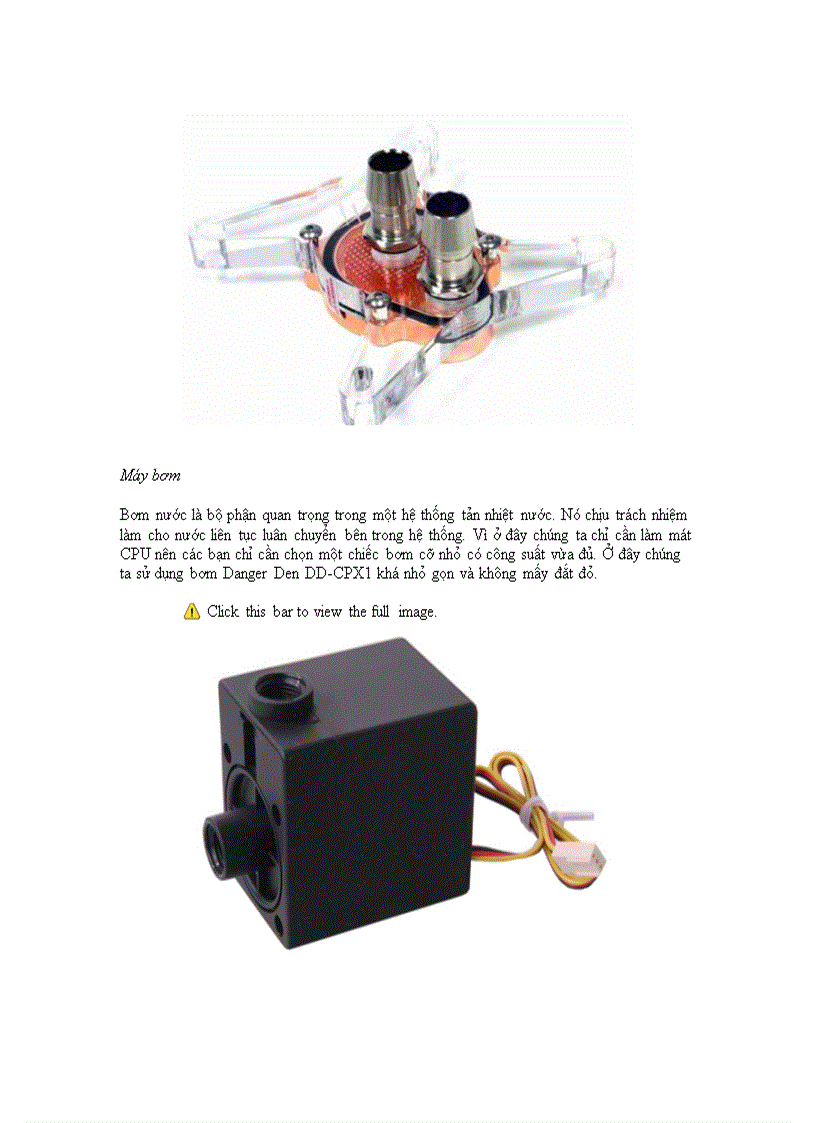 Máy bơm

Bơm nước là bộ phận quan trọng trong một hệ thống tản nhiệt nước. Nó chịu trách nhiệm làm cho nước liên tục luân chuyển bên trong hệ thống. Vì ở đây chúng ta chỉ cần làm mát CPU nên các bạn chỉ cần chọn một chiếc bơm cỡ nhỏ có công suất vừa đủ. Ở đây chúng ta sử dụng bơm Danger Den DD-CPX1 khá nhỏ gọn và không mấy đắt đỏ.

Click this bar to view the full image.